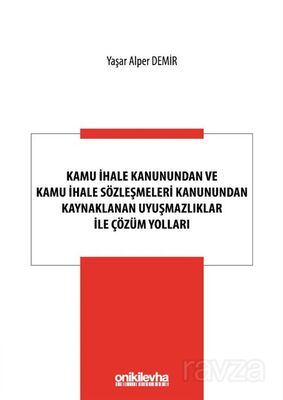 Yaşar Alper DEMİR

KAMU İHALE KANUNUNDAN VE KAMU İHALE SÖZLEŞMELERİ KANUNUNDAN KAYNAKLANAN UYUŞMAZLIKLAR İLE ÇÖZÜM YOLLARI

onikilevha

ravza